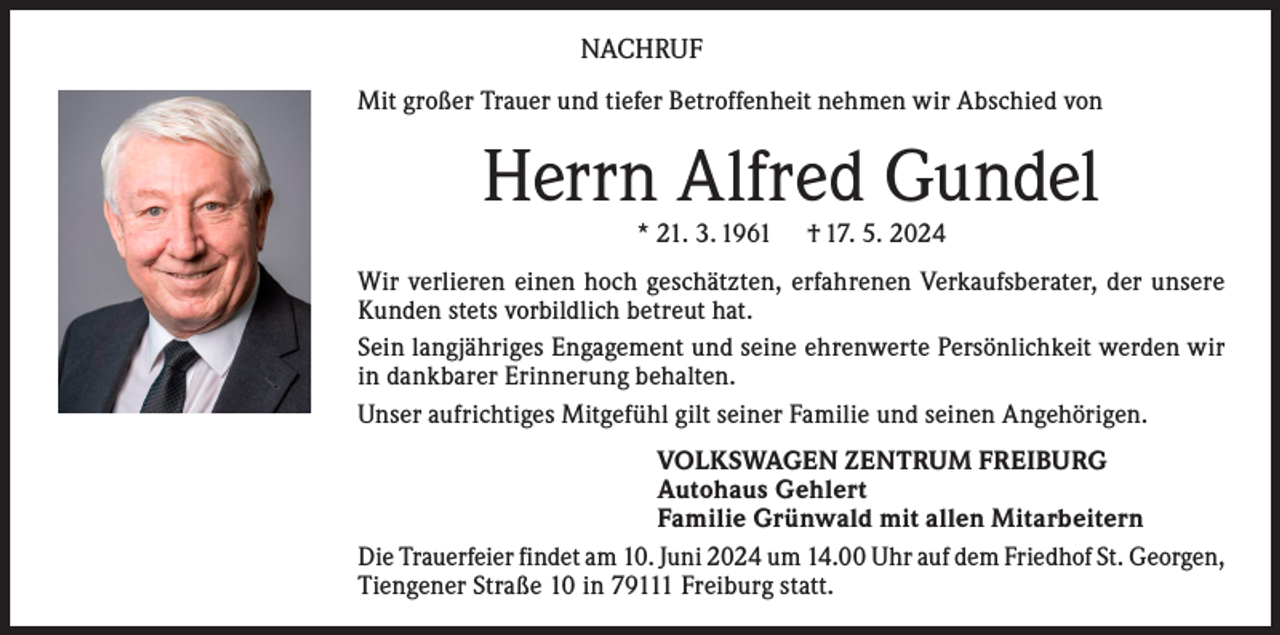 NACHRUF

Mit großer Trauer und tiefer Betroffenheit nehmen wir Abschied von

Herrn Alfred Gundel

* 21. 3. 1961 † 17. 5. 2024

Wir verlieren einen hoch geschätzten, erfahrenen Verkaufsberater, der unsere Kunden stets vorbildlich betreut hat.

Sein langjähriges Engagement und seine ehrenwerte Persönlichkeit werden wir in dankbarer Erinnerung behalten.

Unser aufrichtiges Mitgefühl gilt seiner Familie und seinen Angehörigen.

VOLKSWAGEN ZENTRUM FREIBURG
Autohaus Gehlert
Familie Grünwald mit allen Mitarbeitern

Die Trauerfeier findet am 10. Juni 2024 um 14.00 Uhr auf dem Friedhof St. Georgen, Tiengener Straße 10 in 79111 Freiburg statt.